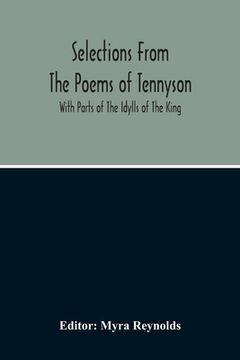 Selections From The Poems of Tennyson

With Parts of The Idylls of The King

Editor: Myra Reynolds